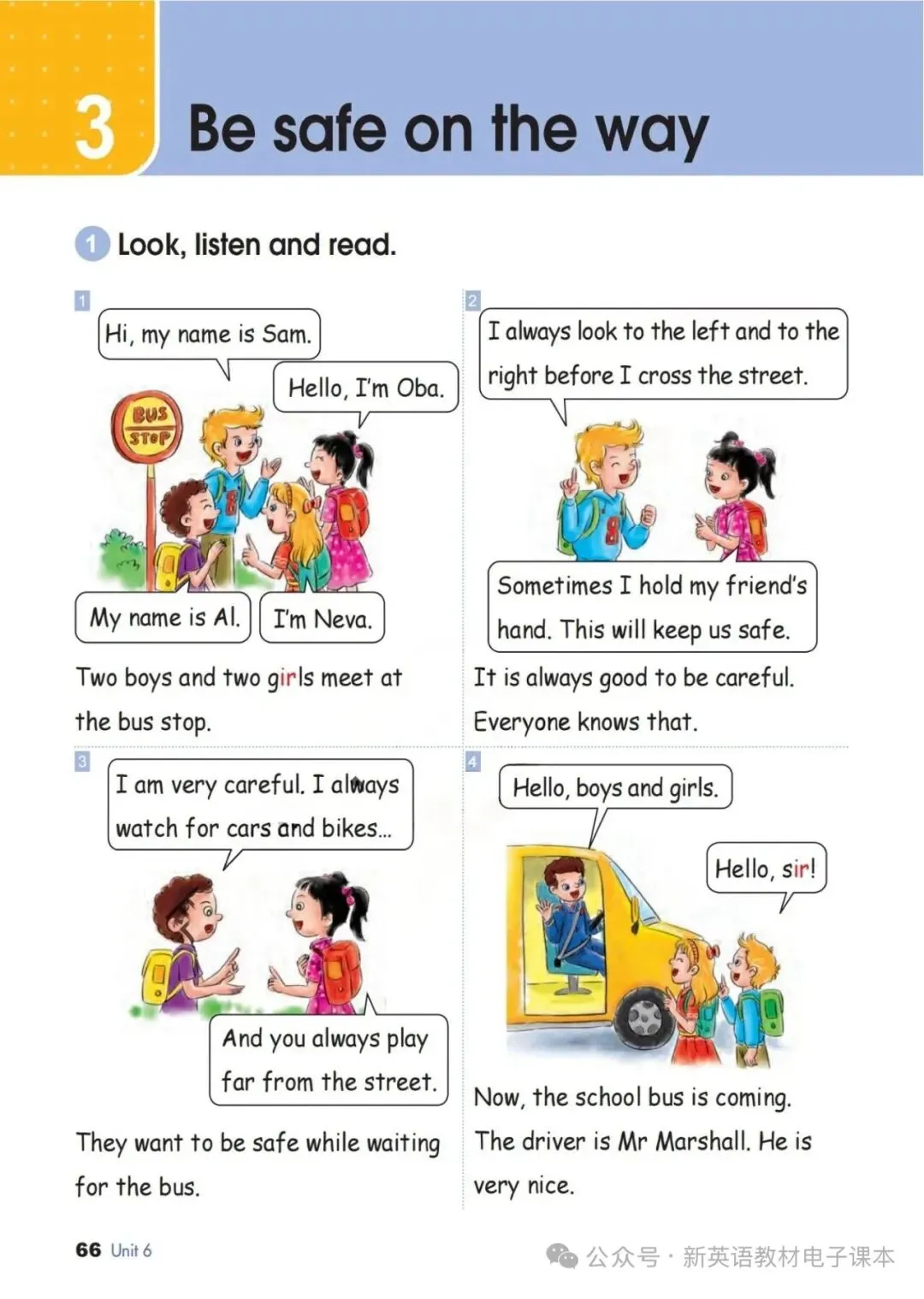 3 Be safe on the way

1 Look, listen and read.

1

Hi, my name is Sam.

Hello, I'm Oba.

BUS STOP

My name is Al.

I'm Neva.

Two boys and two girls meet at the bus stop.

2

I always look to the left and to the right before I cross the street.

Sometimes I hold my friend's hand. This will keep us safe.

It is always good to be careful. Everyone knows that.

3

I am very careful. I always watch for cars and bikes...

And you always play far from the street.

They want to be safe while waiting for the bus.

4

Hello, boys and girls.

Hello, sir!

Now, the school bus is coming. The driver is Mr Marshall. He is very nice.

66 Unit 6

公众号 · 新英语教材电子课本